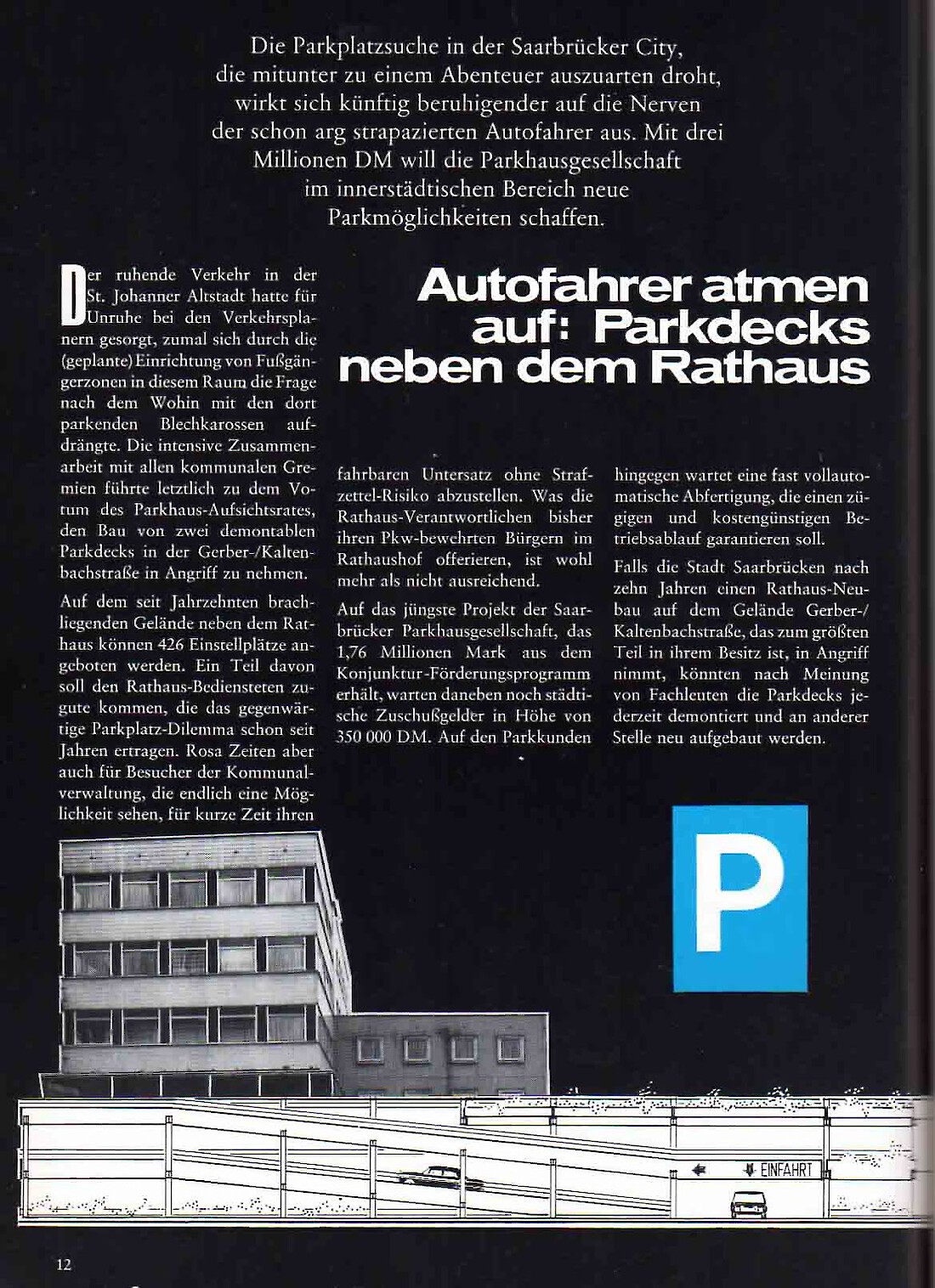 Die Parkplatzsuche in der Saarbrücker City, die mitunter zu einem Abenteuer auszuarten droht, wirkt sich künftig beruhigender auf die Nerven der schon arg strapazierten Autofahrer aus. Mit drei Millionen DM will die Parkhausgesellschaft im innerstädtischen Bereich neue Parkmöglichkeiten schaffen.

Autofahrer atmen auf: Parkdecks neben dem Rathaus

Der ruhende Verkehr in der St. Johanner Altstadt hatte für Unruhe bei den Verkehrsplanern gesorgt, zumal sich durch die (geplante) Einrichtung von Fußgängerzonen in diesem Raum die Frage nach dem Wohin mit den dort parkenden Blechkarossen aufdrängte. Die intensive Zusammenarbeit mit allen kommunalen Gremien führte letztlich zu dem Votum des Parkhaus-Aufsichtsrates, den Bau von zwei demontablen Parkdecks in der Gerber-/Kaltenbachstraße in Angriff zu nehmen.

Auf dem seit Jahrzehnten brachliegenden Gelände neben dem Rathaus können 426 Einstellplätze angeboten werden. Ein Teil davon soll den Rathaus-Bediensteten zugute kommen, die das gegenwärtige Parkplatz-Dilemma schon seit Jahren ertragen. Rosa Zeiten aber auch für Besucher der Kommunalverwaltung, die endlich eine Möglichkeit sehen, für kurze Zeit ihren fahrbaren Untersatz ohne Strafzettel-Risiko abzustellen. Was die Rathaus-Verantwortlichen bisher ihren Pkw-bewehrten Bürgern im Rathaushof offerieren, ist wohl mehr als nicht ausreichend.

Auf das jüngste Projekt der Saarbrücker Parkhausgesellschaft, das 1,76 Millionen Mark aus dem Konjunktur-Förderungsprogramm erhält, warten daneben noch städtische Zuschußgelder in Höhe von 350 000 DM. Auf den Parkkunden hingegen wartet eine fast vollautomatische Abfertigung, die einen zügigen und kostengünstigen Betriebsablauf garantieren soll.

Falls die Stadt Saarbrücken nach zehn Jahren einen Rathaus-Neubau auf dem Gelände Gerber-/Kaltenbachstraße, das zum größten Teil in ihrem Besitz ist, in Angriff nimmt, könnten nach Meinung von Fachleuten die Parkdecks jederzeit demontiert und an anderer Stelle neu aufgebaut werden.

P

EINFAHRT

12